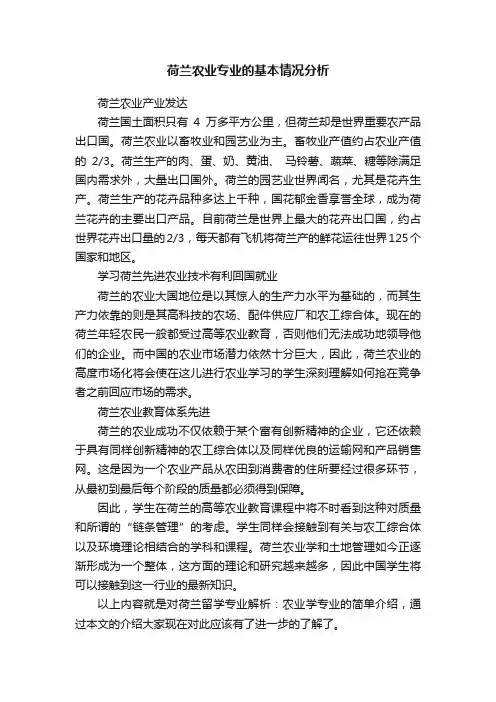 荷兰农业专业的基本情况分析

荷兰农业产业发达

荷兰国土面积只有 4 万多平方公里，但荷兰却是世界重要农产品出口国。荷兰农业以畜牧业和园艺业为主。畜牧业产值约占农业产值的 2/3。荷兰生产的肉、蛋、奶、黄油、 马铃薯、蔬菜、糖等除满足国内需求外，大量出口国外。荷兰的园艺业世界闻名，尤其是花卉生产。荷兰生产的花卉品种多达上千种，国花郁金香享誉全球，成为荷兰花卉的主要出口产品。目前荷兰是世界上最大的花卉出口国，约占世界花卉出口量的2/3，每天都有飞机将荷兰产的鲜花运往世界125个国家和地区。

学习荷兰先进农业技术有利回国就业

荷兰的农业大国地位是以其惊人的生产力水平为基础的，而其生产力依靠的则是其高科技的农场、配件供应厂和农工综合体。现在的荷兰年轻农民一般都受过高等农业教育，否则他们无法成功地领导他们的企业。而中国的农业市场潜力依然十分巨大，因此，荷兰农业的高度市场化将会使在这儿进行农业学习的学生深刻理解如何抢在竞争者之前回应市场的需求。

荷兰农业教育体系先进

荷兰的农业成功不仅依赖于某个富有创新精神的企业，它还依赖于具有同样创新精神的农工综合体以及同样优良的运输网和产品销售网。这是因为一个农业产品从农田到消费者的住所要经过很多环节，从最初到最后每个阶段的质量都必须得到保障。

因此，学生在荷兰的高等农业教育课程中将不时看到这种对质量和所谓的“链条管理”的考虑。学生同样会接触到有关与农工综合体以及环境理论相结合的学科和课程。荷兰农业学和土地管理如今正逐渐形成为一个整体，这方面的理论和研究越来越多，因此中国学生将可以接触到这一行业的最新知识。

以上内容就是对荷兰留学专业解析：农业学专业的简单介绍，通过本文的介绍大家现在对此应该有了进一步的了解了。